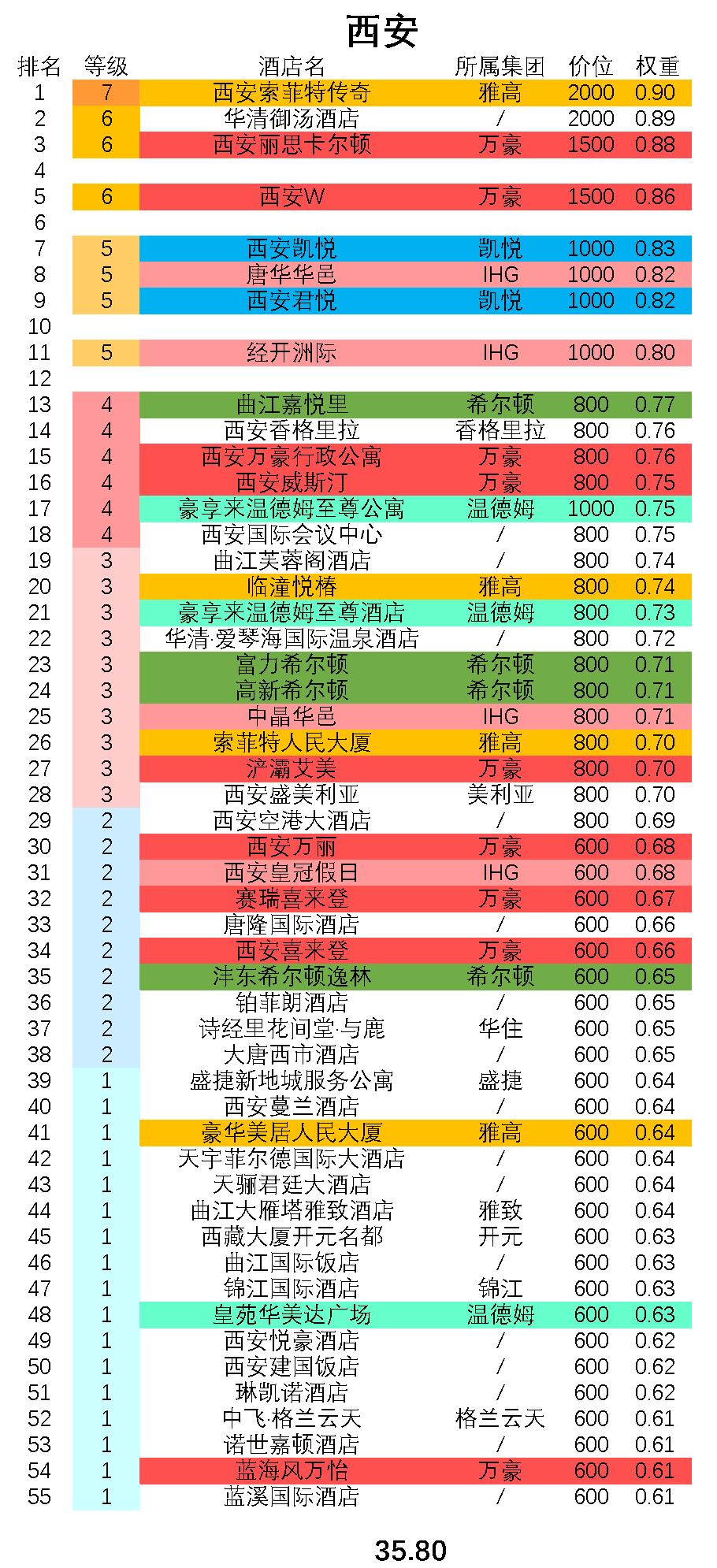 西安

| 排名 | 等级 | 酒店名 | 所属集团 | 价位 | 权重 |
|---|---|---|---|---|---|
| 1 | 7 | 西安索菲特传奇 | 雅高 | 2000 | 0.90 |
| 2 | 6 | 华清御汤酒店 | / | 2000 | 0.89 |
| 3 | 6 | 西安丽思卡尔顿 | 万豪 | 1500 | 0.88 |
| 4 | | | | | |
| 5 | 6 | 西安W | 万豪 | 1500 | 0.86 |
| 6 | | | | | |
| 7 | 5 | 西安凯悦 | 凯悦 | 1000 | 0.83 |
| 8 | 5 | 唐华华邑 | IHG | 1000 | 0.82 |
| 9 | 5 | 西安君悦 | 凯悦 | 1000 | 0.82 |
| 10 | | | | | |
| 11 | 5 | 经开洲际 | IHG | 1000 | 0.80 |
| 12 | | | | | |
| 13 | 4 | 曲江嘉悦里 | 希尔顿 | 800 | 0.77 |
| 14 | 4 | 西安香格里拉 | 香格里拉 | 800 | 0.76 |
| 15 | 4 | 西安万豪行政公寓 | 万豪 | 800 | 0.76 |
| 16 | 4 | 西安威斯汀 | 万豪 | 800 | 0.75 |
| 17 | 4 | 豪享来温德姆至尊公寓 | 温德姆 | 1000 | 0.75 |
| 18 | 4 | 西安国际会议中心 | / | 800 | 0.75 |
| 19 | 3 | 曲江芙蓉阁酒店 | / | 800 | 0.74 |
| 20 | 3 | 临潼悦椿 | 雅高 | 800 | 0.74 |
| 21 | 3 | 豪享来温德姆至尊酒店 | 温德姆 | 800 | 0.73 |
| 22 | 3 | 华清·爱琴海国际温泉酒店 | / | 800 | 0.72 |
| 23 | 3 | 富力希尔顿 | 希尔顿 | 800 | 0.71 |
| 24 | 3 | 高新希尔顿 | 希尔顿 | 800 | 0.71 |
| 25 | 3 | 中晶华邑 | IHG | 800 | 0.71 |
| 26 | 3 | 索菲特人民大厦 | 雅高 | 800 | 0.70 |
| 27 | 3 | 浐灞艾美 | 万豪 | 800 | 0.70 |
| 28 | 3 | 西安盛美利亚 | 美利亚 | 800 | 0.70 |
| 29 | 2 | 西安空港大酒店 | / | 800 | 0.69 |
| 30 | 2 | 西安万丽 | 万豪 | 600 | 0.68 |
| 31 | 2 | 西安皇冠假日 | IHG | 600 | 0.68 |
| 32 | 2 | 赛瑞喜来登 | 万豪 | 600 | 0.67 |
| 33 | 2 | 唐隆国际酒店 | / | 600 | 0.66 |
| 34 | 2 | 西安喜来登 | 万豪 | 600 | 0.66 |
| 35 | 2 | 沣东希尔顿逸林 | 希尔顿 | 600 | 0.65 |
| 36 | 2 | 铂菲朗酒店 | / | 600 | 0.65 |
| 37 | 2 | 诗经里花间堂·与鹿 | 华住 | 600 | 0.65 |
| 38 | 2 | 大唐西市酒店 | / | 600 | 0.65 |
| 39 | 1 | 盛捷新地城服务公寓 | 盛捷 | 600 | 0.64 |
| 40 | 1 | 西安蔓兰酒店 | / | 600 | 0.64 |
| 41 | 1 | 豪华美居人民大厦 | 雅高 | 600 | 0.64 |
| 42 | 1 | 天宇菲尔德国际大酒店 | / | 600 | 0.64 |
| 43 | 1 | 天骊君廷大酒店 | / | 600 | 0.64 |
| 44 | 1 | 曲江大雁塔雅致酒店 | 雅致 | 600 | 0.64 |
| 45 | 1 | 西藏大厦开元名都 | 开元 | 600 | 0.63 |
| 46 | 1 | 曲江国际饭店 | / | 600 | 0.63 |
| 47 | 1 | 锦江国际酒店 | 锦江 | 600 | 0.63 |
| 48 | 1 | 皇苑华美达广场 | 温德姆 | 600 | 0.63 |
| 49 | 1 | 西安悦豪酒店 | / | 600 | 0.62 |
| 50 | 1 | 西安建国饭店 | / | 600 | 0.62 |
| 51 | 1 | 琳凯诺酒店 | / | 600 | 0.62 |
| 52 | 1 | 中飞·格兰云天 | 格兰云天 | 600 | 0.61 |
| 53 | 1 | 诺世嘉顿酒店 | / | 600 | 0.61 |
| 54 | 1 | 蓝海风万怡 | 万豪 | 600 | 0.61 |
| 55 | 1 | 蓝溪国际酒店 | / | 600 | 0.61 |

35.80